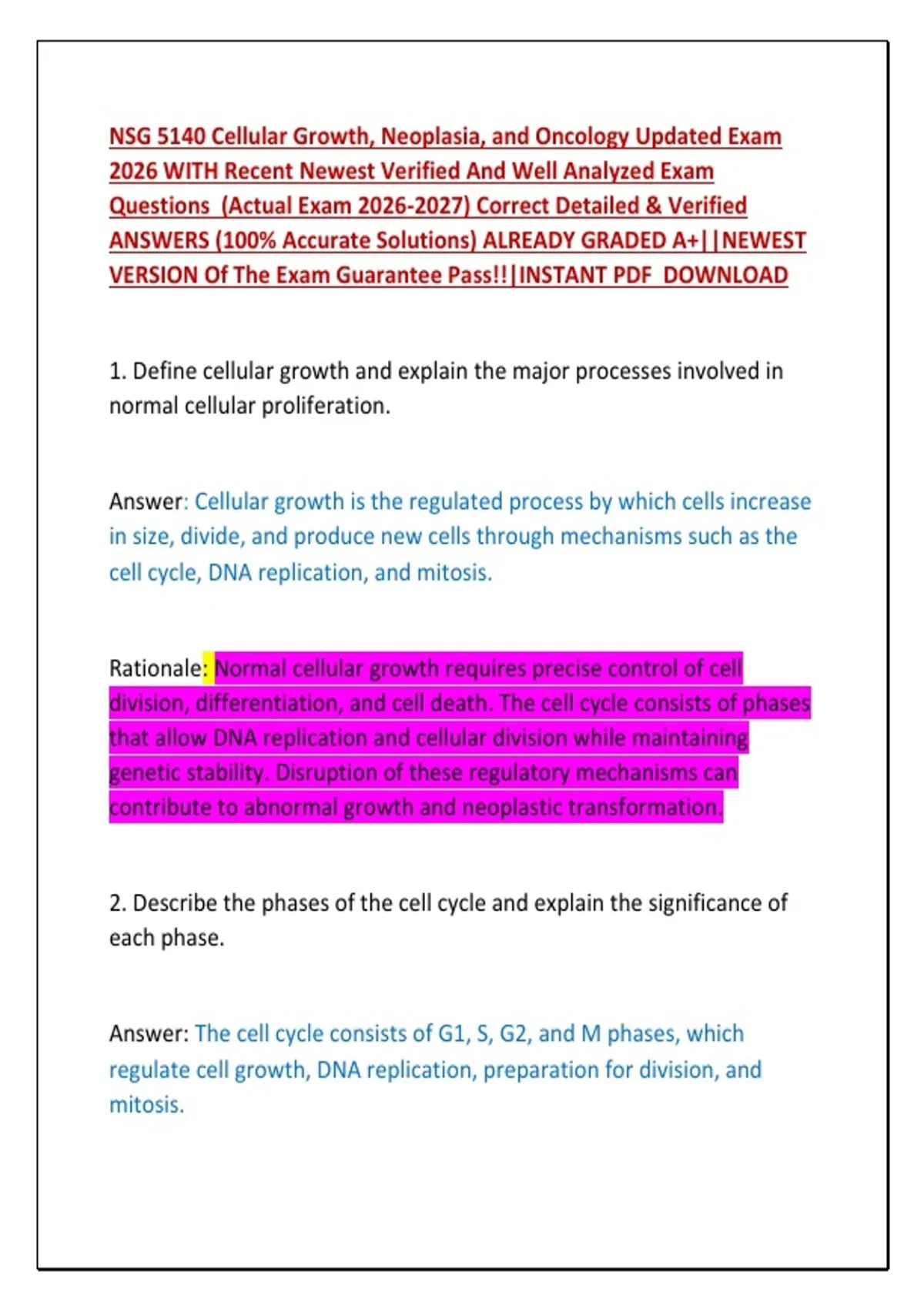 NSG 5140 Cellular Growth, Neoplasia, and Oncology Updated Exam 2026 WITH Recent Newest Verified And Well Analyzed Exam Questions (Actual Exam 2026-2027) Correct Detailed & Verified ANSWERS (100% Accurate Solutions) ALREADY GRADED A+||NEWEST VERSION Of The Exam Guarantee Pass!!|INSTANT PDF DOWNLOAD

1. Define cellular growth and explain the major processes involved in normal cellular proliferation.

Answer: Cellular growth is the regulated process by which cells increase in size, divide, and produce new cells through mechanisms such as the cell cycle, DNA replication, and mitosis.

Rationale: Normal cellular growth requires precise control of cell division, differentiation, and cell death. The cell cycle consists of phases that allow DNA replication and cellular division while maintaining genetic stability. Disruption of these regulatory mechanisms can contribute to abnormal growth and neoplastic transformation.

2. Describe the phases of the cell cycle and explain the significance of each phase.

Answer: The cell cycle consists of G1, S, G2, and M phases, which regulate cell growth, DNA replication, preparation for division, and mitosis.